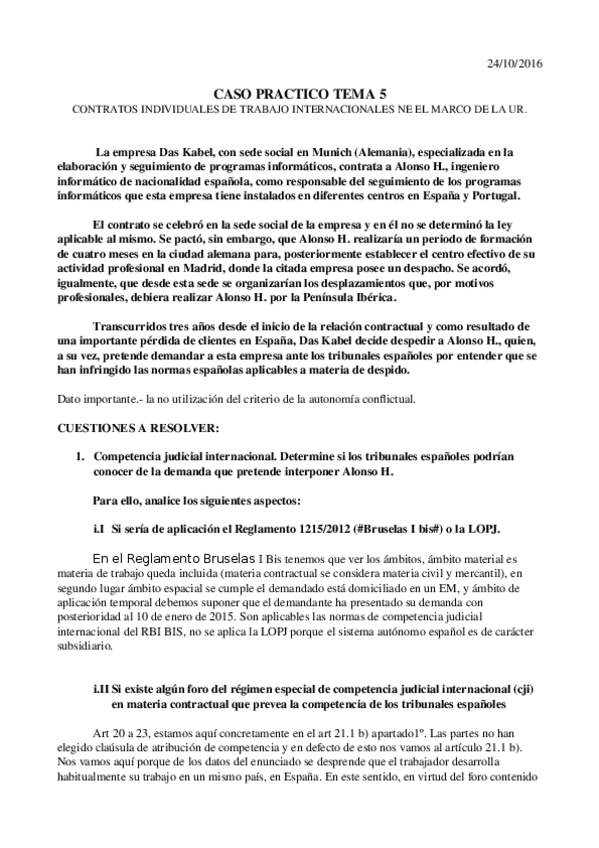 24/10/2016

CASO PRACTICO TEMA 5

CONTRATOS INDIVIDUALES DE TRABAJO INTERNACIONALES NE EL MARCO DE LA UR.

La empresa Das Kabel, con sede social en Munich (Alemania), especializada en la elaboración y seguimiento de programas informáticos, contrata a Alonso H., ingeniero informático de nacionalidad española, como responsable del seguimiento de los programas informáticos que esta empresa tiene instalados en diferentes centros en España y Portugal.

El contrato se celebró en la sede social de la empresa y en él no se determinó la ley aplicable al mismo. Se pactó, sin embargo, que Alonso H. realizaría un periodo de formación de cuatro meses en la ciudad alemana para, posteriormente establecer el centro efectivo de su actividad profesional en Madrid, donde la citada empresa posee un despacho. Se acordó, igualmente, que desde esta sede se organizarían los desplazamientos que, por motivos profesionales, debiera realizar Alonso H. por la Península Ibérica.

Transcurridos tres años desde el inicio de la relación contractual y como resultado de una importante pérdida de clientes en España, Das Kabel decide despedir a Alonso H., quien, a su vez, pretende demandar a esta empresa ante los tribunales españoles por entender que se han infringido las normas españolas aplicables a materia de despido.

Dato importante.- la no utilización del criterio de la autonomía conflictual.

CUESTIONES A RESOLVER:

1. Competencia judicial internacional. Determine si los tribunales españoles podrían conocer de la demanda que pretende interponer Alonso H.

Para ello, analice los siguientes aspectos:

i.I Si sería de aplicación el Reglamento 1215/2012 (#Bruselas I bis#) o la LOPJ.

En el Reglamento Bruselas I Bis tenemos que ver los ámbitos, ámbito material es materia de trabajo queda incluida (materia contractual se considera materia civil y mercantil), en segundo lugar ámbito espacial se cumple el demandado está domiciliado en un EM, y ámbito de aplicación temporal debemos suponer que el demandante ha presentado su demanda con posterioridad al 10 de enero de 2015. Son aplicables las normas de competencia judicial internacional del RBI BIS, no se aplica la LOPJ porque el sistema autónomo español es de carácter subsidiario.

i.II Si existe algún foro del régimen especial de competencia judicial internacional (cji) en materia contractual que prevea la competencia de los tribunales españoles

Art 20 a 23, estamos aquí concretamente en el art 21.1 b) apartado1º. Las partes no han elegido claúsula de atribución de competencia y en defecto de esto nos vamos al artículo 21.1 b). Nos vamos aquí porque de los datos del enunciado se desprende que el trabajador desarrolla habitualmente su trabajo en un mismo país, en España. En este sentido, en virtud del foro contenido